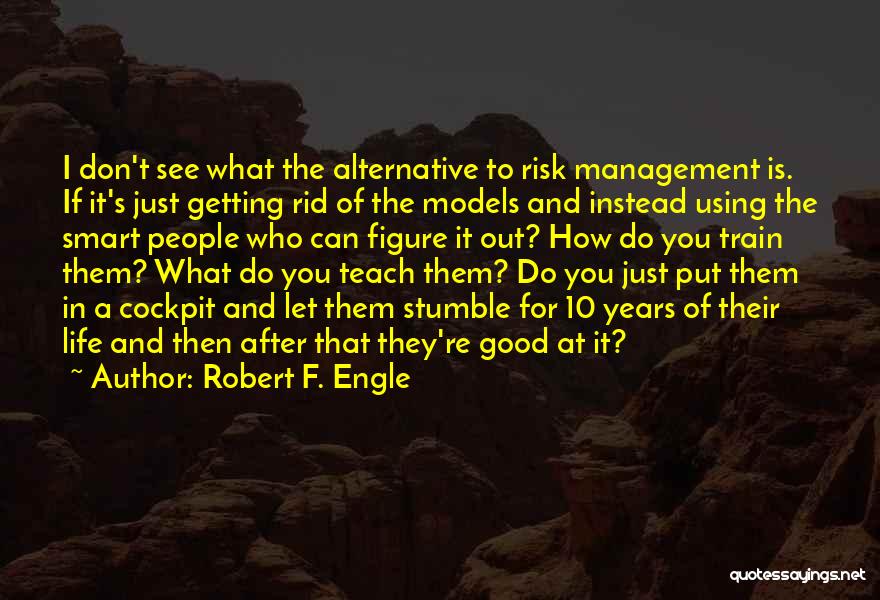 I don't see what the alternative to risk management is. If it's just getting rid of the models and instead using the smart people who can figure it out? How do you train them? What do you teach them? Do you just put them in a cockpit and let them stumble for 10 years of their life and then after that they're good at it?

~ Author: Robert F. Engle

quotessayings.net